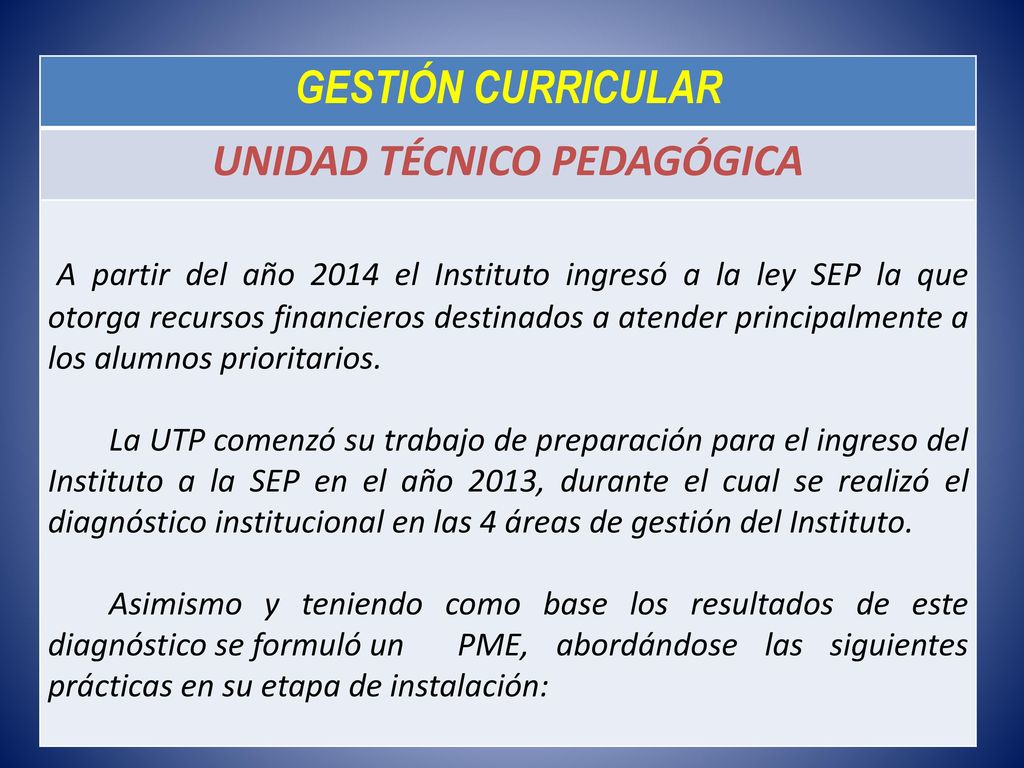 GESTIÓN CURRICULAR

UNIDAD TÉCNICO PEDAGÓGICA

A partir del año 2014 el Instituto ingresó a la ley SEP la que otorga recursos financieros destinados a atender principalmente a los alumnos prioritarios.

La UTP comenzó su trabajo de preparación para el ingreso del Instituto a la SEP en el año 2013, durante el cual se realizó el diagnóstico institucional en las 4 áreas de gestión del Instituto.

Asimismo y teniendo como base los resultados de este diagnóstico se formuló un PME, abordándose las siguientes prácticas en su etapa de instalación: